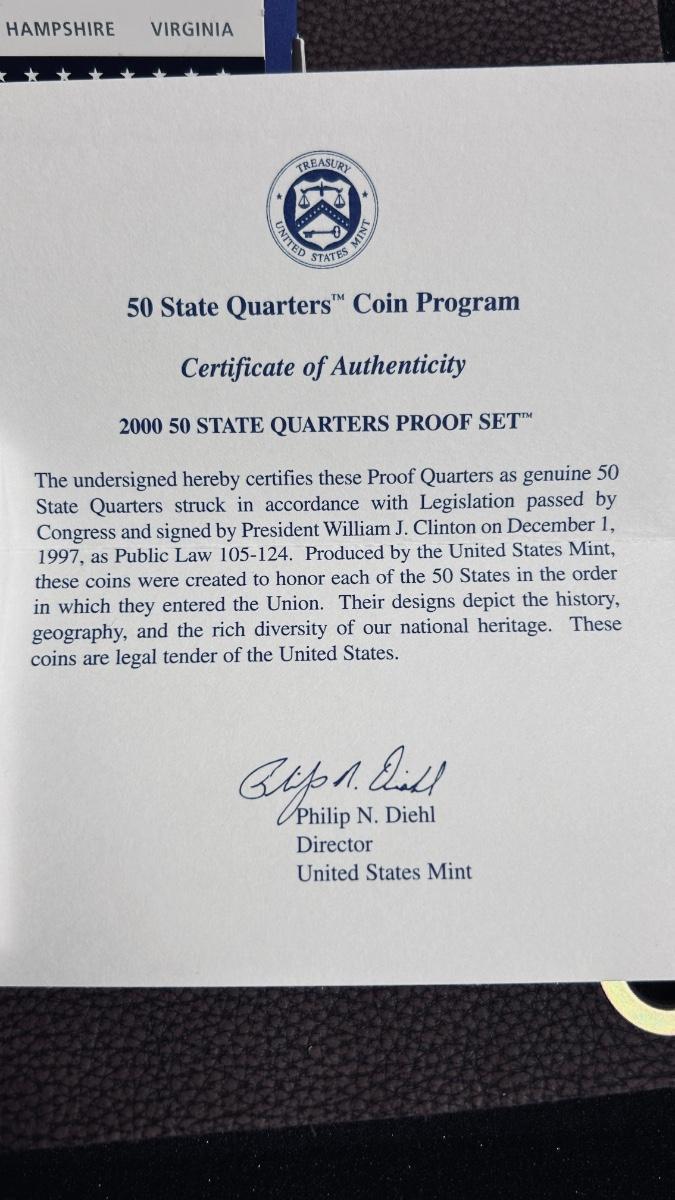 HAMPSHIRE VIRGINIA

TREASURY
UNITED STATES MINT

50 State Quarters™ Coin Program

Certificate of Authenticity

2000 50 STATE QUARTERS PROOF SET™

The undersigned hereby certifies these Proof Quarters as genuine 50 State Quarters struck in accordance with Legislation passed by Congress and signed by President William J. Clinton on December 1, 1997, as Public Law 105-124. Produced by the United States Mint, these coins were created to honor each of the 50 States in the order in which they entered the Union. Their designs depict the history, geography, and the rich diversity of our national heritage. These coins are legal tender of the United States.

Philip N. Diehl

Philip N. Diehl
Director
United States Mint